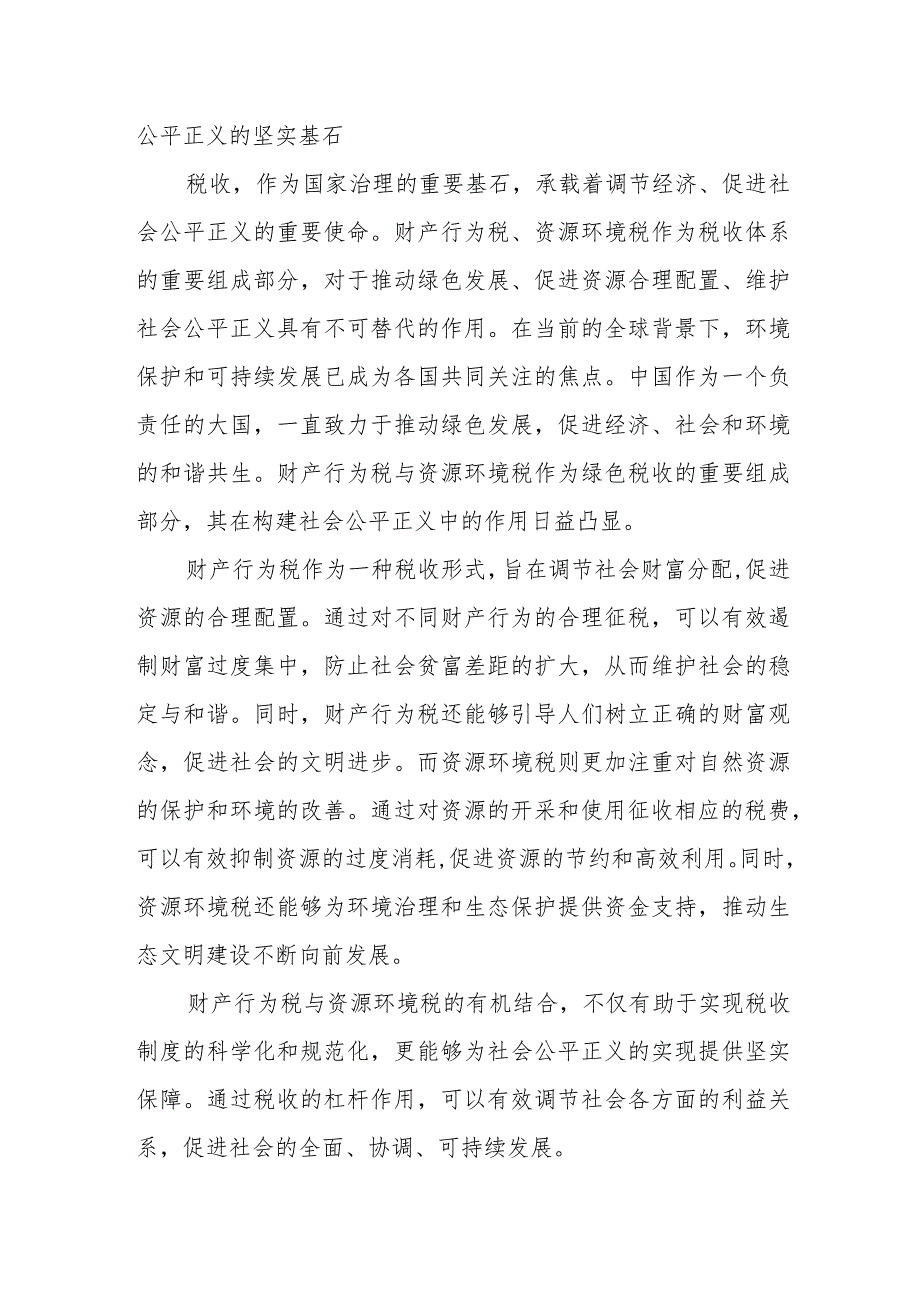 公平正义的坚实基石

税收，作为国家治理的重要基石，承载着调节经济、促进社会公平正义的重要使命。财产行为税、资源环境税作为税收体系的重要组成部分，对于推动绿色发展、促进资源合理配置、维护社会公平正义具有不可替代的作用。在当前的全球背景下，环境保护和可持续发展已成为各国共同关注的焦点。中国作为一个负责任的大国，一直致力于推动绿色发展，促进经济、社会和环境的和谐共生。财产行为税与资源环境税作为绿色税收的重要组成部分，其在构建社会公平正义中的作用日益凸显。

财产行为税作为一种税收形式，旨在调节社会财富分配，促进资源的合理配置。通过对不同财产行为的合理征税，可以有效遏制财富过度集中，防止社会贫富差距的扩大，从而维护社会的稳定与和谐。同时，财产行为税还能够引导人们树立正确的财富观念，促进社会的文明进步。而资源环境税则更加注重对自然资源的保护和环境的改善。通过对资源的开采和使用征收相应的税费，可以有效抑制资源的过度消耗，促进资源的节约和高效利用。同时，资源环境税还能够为环境治理和生态保护提供资金支持，推动生态文明建设不断向前发展。

财产行为税与资源环境税的有机结合，不仅有助于实现税收制度的科学化和规范化，更能够为社会公平正义的实现提供坚实保障。通过税收的杠杆作用，可以有效调节社会各方面的利益关系，促进社会的全面、协调、可持续发展。